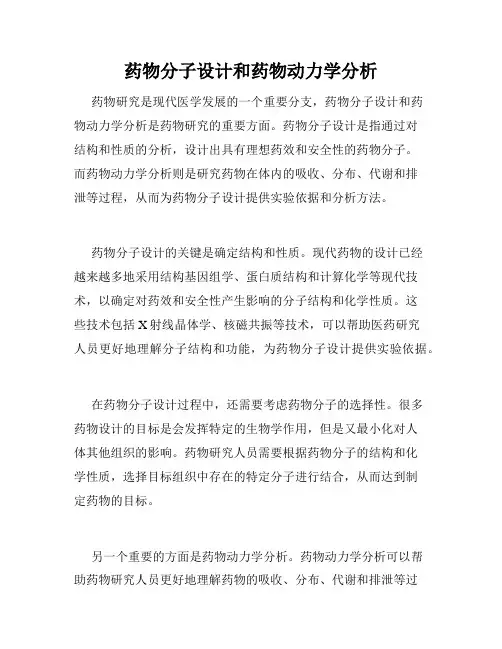 药物分子设计和药物动力学分析

药物研究是现代医学发展的一个重要分支，药物分子设计和药物动力学分析是药物研究的重要方面。药物分子设计是指通过对结构和性质的分析，设计出具有理想药效和安全性的药物分子。而药物动力学分析则是研究药物在体内的吸收、分布、代谢和排泄等过程，从而为药物分子设计提供实验依据和分析方法。

药物分子设计的关键是确定结构和性质。现代药物的设计已经越来越多地采用结构基因组学、蛋白质结构和计算化学等现代技术，以确定对药效和安全性产生影响的分子结构和化学性质。这些技术包括X射线晶体学、核磁共振等技术，可以帮助医药研究人员更好地理解分子结构和功能，为药物分子设计提供实验依据。

在药物分子设计过程中，还需要考虑药物分子的选择性。很多药物设计的目标是会发挥特定的生物学作用，但是又最小化对人体其他组织的影响。药物研究人员需要根据药物分子的结构和化学性质，选择目标组织中存在的特定分子进行结合，从而达到制定药物的目标。

另一个重要的方面是药物动力学分析。药物动力学分析可以帮助药物研究人员更好地理解药物的吸收、分布、代谢和排泄等过